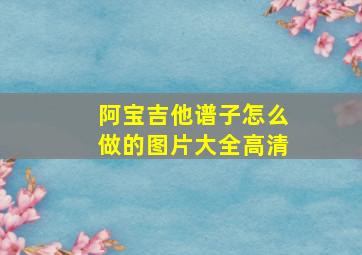 阿宝吉他谱子怎么做的图片大全高清